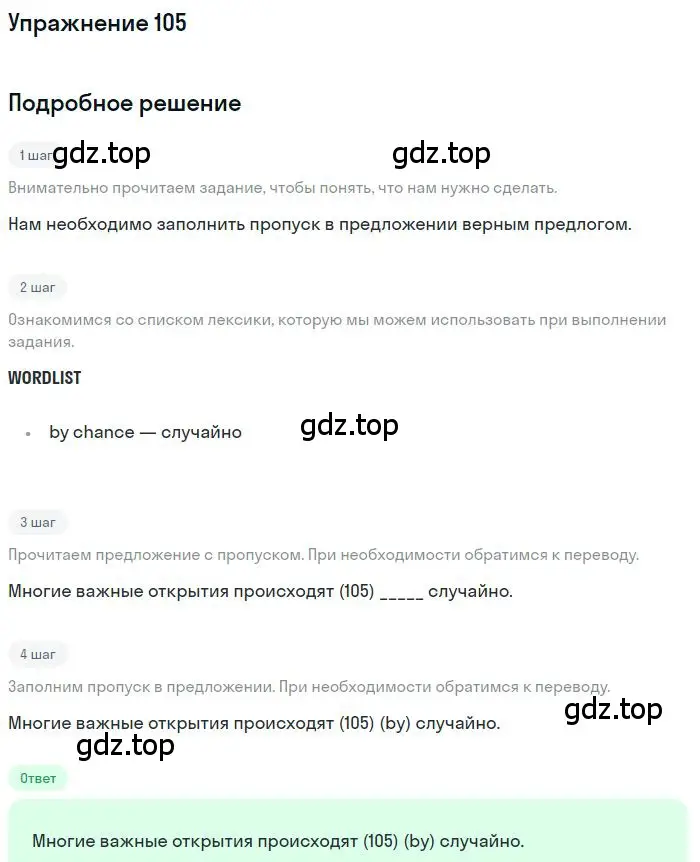 Упражнение 105

Подробное решение

1 шаг gdz.top gdz.top

Внимательно прочитаем задание, чтобы понять, что нам нужно сделать.

Нам необходимо заполнить пропуск в предложении верным предлогом.

2 шаг

Ознакомимся со списком лексики, которую мы можем использовать при выполнении задания.

WORDLIST

• by chance — случайно gdz.top

3 шаг

Прочитаем предложение с пропуском. При необходимости обратимся к переводу.

Многие важные открытия происходят (105) _____ случайно.

4 шаг

Заполним пропуск в предложении. При необходимости обратимся к переводу.

Многие важные открытия происходят (105) (by) случайно. gdz.top

gdz.top

Ответ

Многие важные открытия происходят (105) (by) случайно.